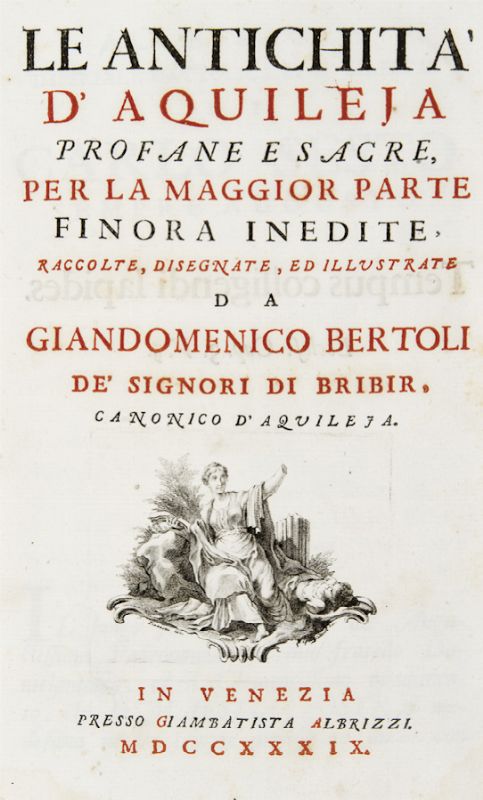 LE ANTICHITA'
D' AQUILEJA
PROFANE E SACRE,
PER LA MAGGIOR PARTE
FINORA INEDITE,
RACCOLTE, DISEGNATE, ED ILLUSTRATE
DA
GIANDOMENICO BERTOLI
DE' SIGNORI DI BRIBIR,
CANONICO D'AQUILEJA.

IN VENEZIA
PRESSO GIAMBATISTA ALBRIZZI.
MDCCXXXIX.